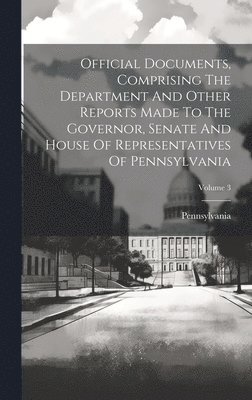 Official Documents, Comprising The Department And Other Reports Made To The Governor, Senate And House Of Representatives Of Pennsylvania

Volume 3

Pennsylvania